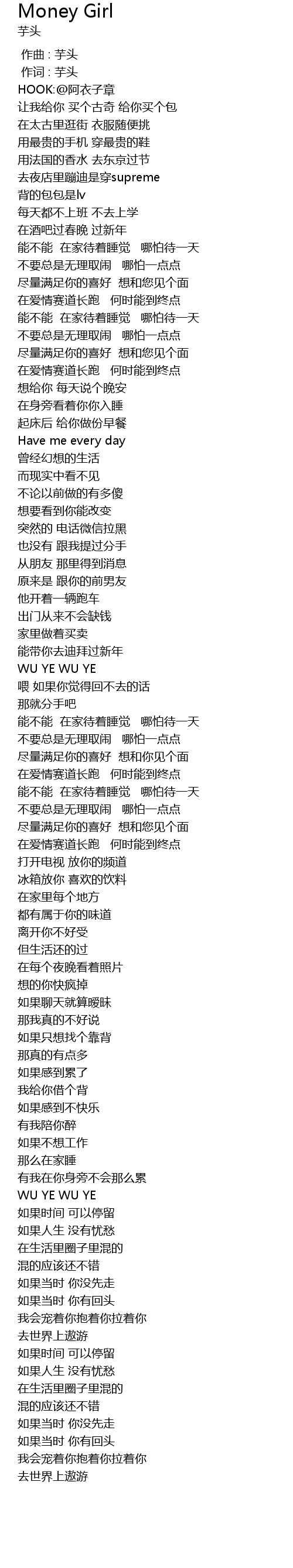 Money Girl
芋头

作曲 : 芋头
作词 : 芋头
HOOK:@阿衣子章
让我给你 买个古奇 给你买个包
在太古里逛街 衣服随便挑
用最贵的手机 穿最贵的鞋
用法国的香水 去东京过节
去夜店里蹦迪是穿supreme
背的包包是lv
每天都不上班 不去上学
在酒吧过春晚 过新年
能不能 在家待着睡觉 哪怕待一天
不要总是无理取闹 哪怕一点点
尽量满足你的喜好 想和您见个面
在爱情赛道长跑 何时能到终点
能不能 在家待着睡觉 哪怕待一天
不要总是无理取闹 哪怕一点点
尽量满足你的喜好 想和您见个面
在爱情赛道长跑 何时能到终点
想给你 每天说个晚安
在身旁看着你你入睡
起床后 给你做份早餐
Have me every day
曾经幻想的生活
而现实中看不见
不论以前做的有多傻
想要看到你能改变
突然的 电话微信拉黑
也没有 跟我提过分手
从朋友 那里得到消息
原来是 跟你的前男友
他开着一辆跑车
出门从来不会缺钱
家里做着买卖
能带你去迪拜过新年
WU YE WU YE
喂 如果你觉得回不去的话
那就分手吧
能不能 在家待着睡觉 哪怕待一天
不要总是无理取闹 哪怕一点点
尽量满足你的喜好 想和你见个面
在爱情赛道长跑 何时能到终点
能不能 在家待着睡觉 哪怕待一天
不要总是无理取闹 哪怕一点点
尽量满足你的喜好 想和您见个面
在爱情赛道长跑 何时能到终点
打开电视 放你的频道
冰箱放你 喜欢的饮料
在家里每个地方
都有属于你的味道
离开你不好受
但生活还的过
在每个夜晚看着照片
想的你快疯掉
如果聊天就算暧昧
那我真的不好说
如果只想找个靠背
那真的有点多
如果感到累了
我给你借个背
如果感到不快乐
有我陪你醉
如果不想工作
那么在家睡
有我在你身旁不会那么累
WU YE WU YE
如果时间 可以停留
如果人生 没有忧愁
在生活里圈子里混的
混的应该还不错
如果当时 你没先走
如果当时 你有回头
我会宠着你抱着你拉着你
去世界上遨游
如果时间 可以停留
如果人生 没有忧愁
在生活里圈子里混的
混的应该还不错
如果当时 你没先走
如果当时 你有回头
我会宠着你抱着你拉着你
去世界上遨游